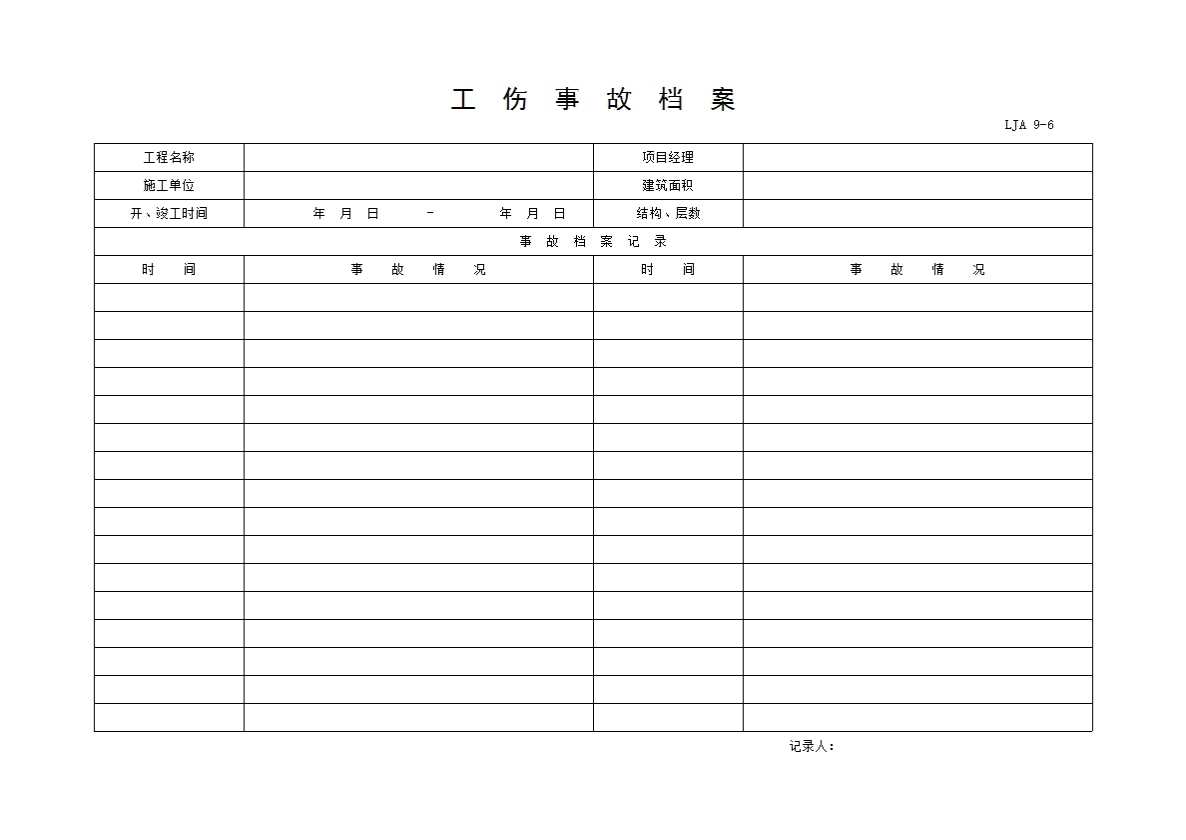 工 伤 事 故 档 案

LJA 9-6

| 工程名称 | | 项目经理 | |
|---|---|---|---|
| 施工单位 | | 建筑面积 | |
| 开、竣工时间 | 年 月 日 － 年 月 日 | 结构、层数 | |
| 事 故 档 案 记 录 | | | |
| 时 间 | 事 故 情 况 | 时 间 | 事 故 情 况 |
| | | | |
| | | | |
| | | | |
| | | | |
| | | | |
| | | | |
| | | | |
| | | | |
| | | | |
| | | | |
| | | | |
| | | | |
| | | | |
| | | | |
| | | | |
| | | | |

记录人：